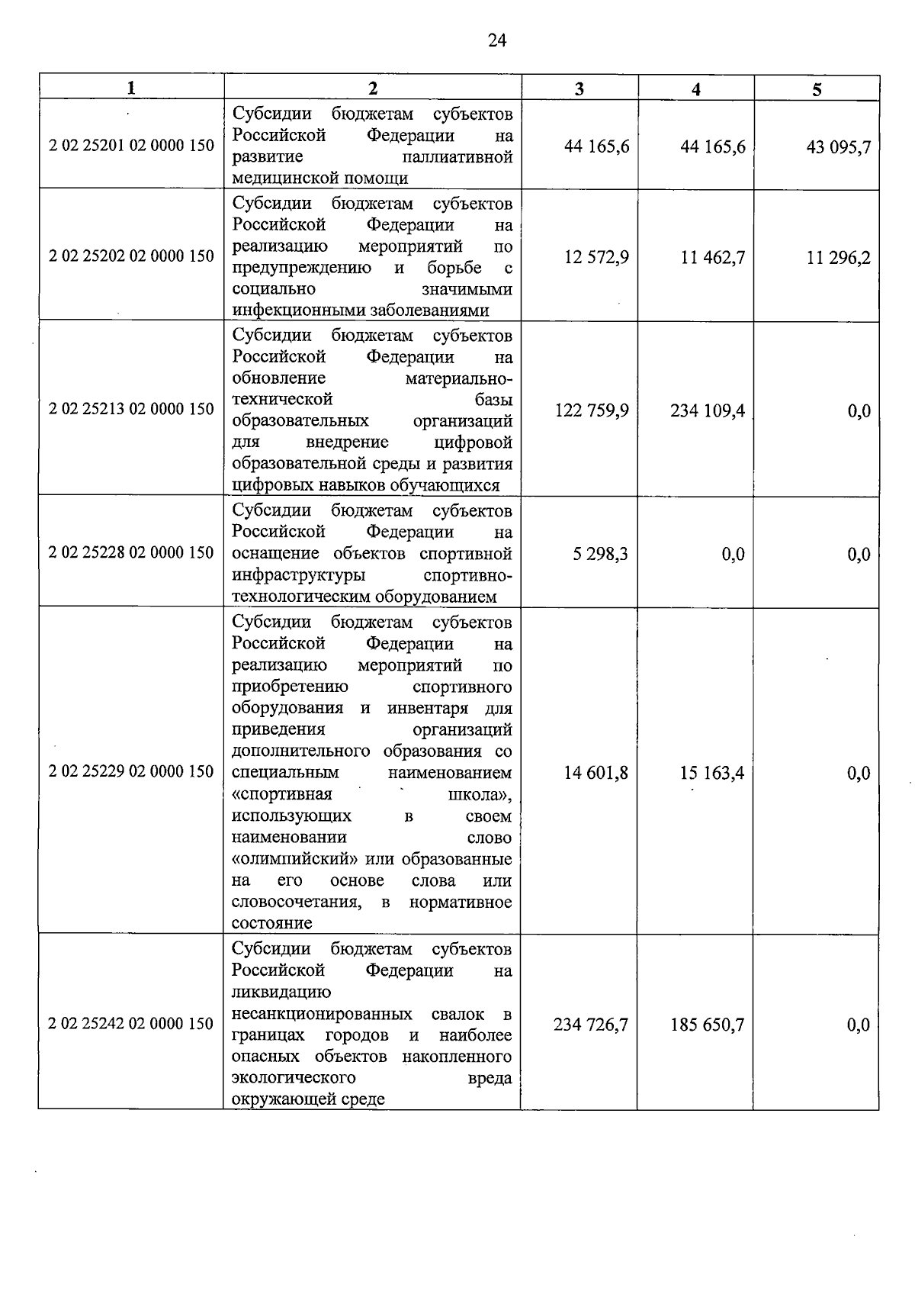 24

| 1 | 2 | 3 | 4 | 5 |
|---|---|---|---|---|
| 2 02 25201 02 0000 150 | Субсидии бюджетам субъектов Российской Федерации на развитие паллиативной медицинской помощи | 44 165,6 | 44 165,6 | 43 095,7 |
| 2 02 25202 02 0000 150 | Субсидии бюджетам субъектов Российской Федерации на реализацию мероприятий по предупреждению и борьбе с социально значимыми инфекционными заболеваниями | 12 572,9 | 11 462,7 | 11 296,2 |
| 2 02 25213 02 0000 150 | Субсидии бюджетам субъектов Российской Федерации на обновление материально-технической базы образовательных организаций для внедрение цифровой образовательной среды и развития цифровых навыков обучающихся | 122 759,9 | 234 109,4 | 0,0 |
| 2 02 25228 02 0000 150 | Субсидии бюджетам субъектов Российской Федерации на оснащение объектов спортивной инфраструктуры спортивно-технологическим оборудованием | 5 298,3 | 0,0 | 0,0 |
| 2 02 25229 02 0000 150 | Субсидии бюджетам субъектов Российской Федерации на реализацию мероприятий по приобретению спортивного оборудования и инвентаря для приведения организаций дополнительного образования со специальным наименованием «спортивная школа», использующих в своем наименовании слово «олимпийский» или образованные на его основе слова или словосочетания, в нормативное состояние | 14 601,8 | 15 163,4 | 0,0 |
| 2 02 25242 02 0000 150 | Субсидии бюджетам субъектов Российской Федерации на ликвидацию несанкционированных свалок в границах городов и наиболее опасных объектов накопленного экологического вреда окружающей среде | 234 726,7 | 185 650,7 | 0,0 |